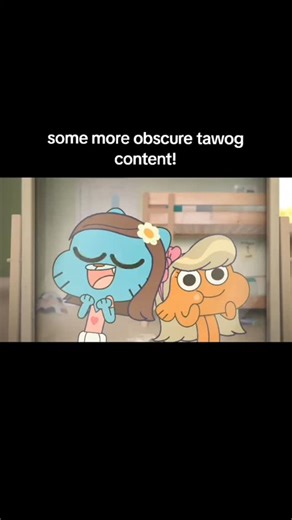 some more obscure tawog content!